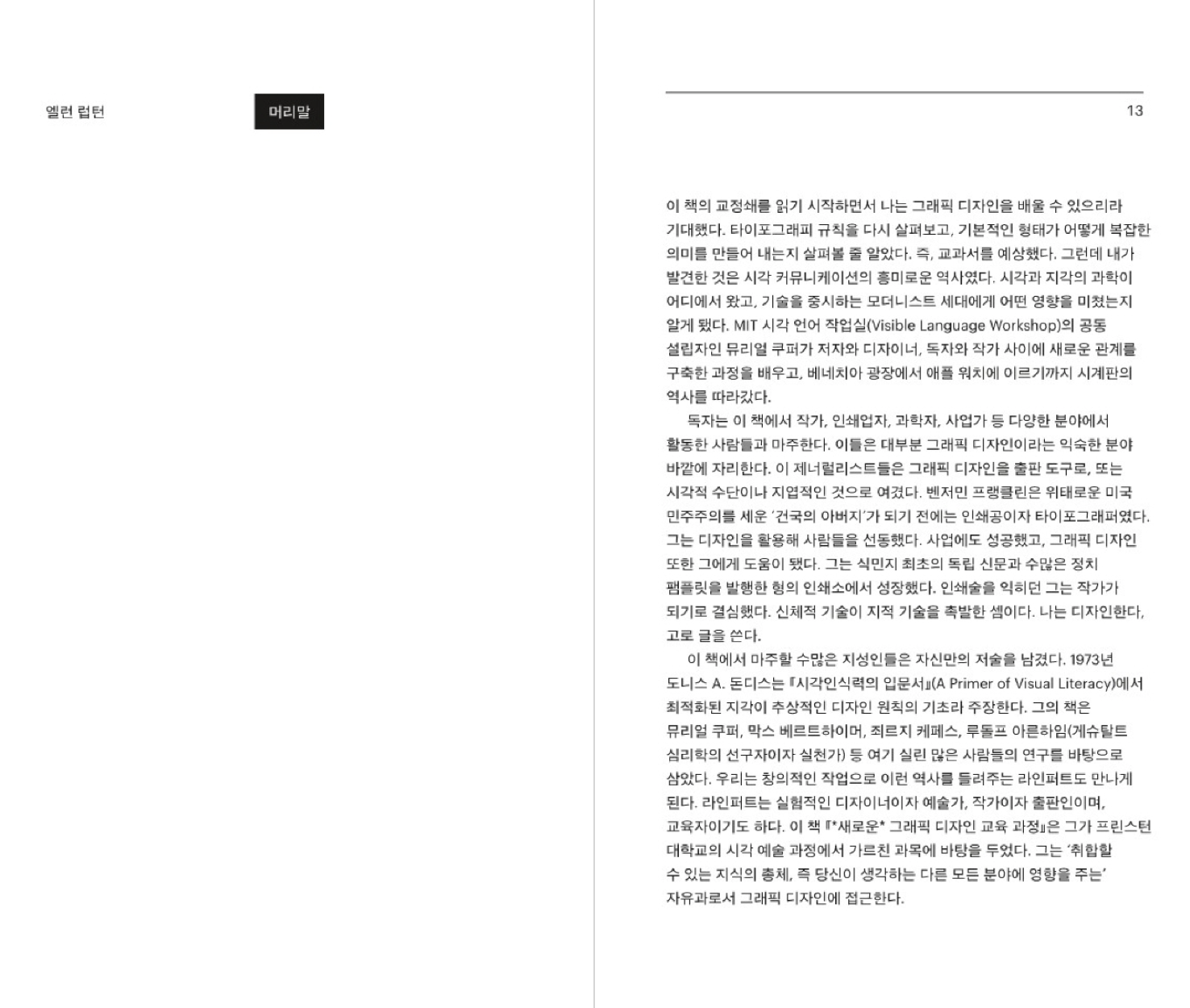 엘런 럽턴

머리말

13

이 책의 교정쇄를 읽기 시작하면서 나는 그래픽 디자인을 배울 수 있으리라 기대했다. 타이포그래피 규칙을 다시 살펴보고, 기본적인 형태가 어떻게 복잡한 의미를 만들어 내는지 살펴볼 줄 알았다. 즉, 교과서를 예상했다. 그런데 내가 발견한 것은 시각 커뮤니케이션의 흥미로운 역사였다. 시각과 지각의 과학이 어디에서 왔고, 기술을 중시하는 모더니스트 세대에게 어떤 영향을 미쳤는지 알게 됐다. MIT 시각 언어 작업실(Visible Language Workshop)의 공동 설립자인 뮤리얼 쿠퍼가 저자와 디자이너, 독자와 작가 사이에 새로운 관계를 구축한 과정을 배우고, 베네치아 광장에서 애플 워치에 이르기까지 시계판의 역사를 따라갔다.

독자는 이 책에서 작가, 인쇄업자, 과학자, 사업가 등 다양한 분야에서 활동한 사람들과 마주한다. 이들은 대부분 그래픽 디자인이라는 익숙한 분야 바깥에 자리한다. 이 제너럴리스트들은 그래픽 디자인을 출판 도구로, 또는 시각적 수단이나 지엽적인 것으로 여겼다. 벤저민 프랭클린은 위태로운 미국 민주주의를 세운 '건국의 아버지'가 되기 전에는 인쇄공이자 타이포그래퍼였다. 그는 디자인을 활용해 사람들을 선동했다. 사업에도 성공했고, 그래픽 디자인 또한 그에게 도움이 됐다. 그는 식민지 최초의 독립 신문과 수많은 정치 팸플릿을 발행한 형의 인쇄소에서 성장했다. 인쇄술을 익히던 그는 작가가 되기로 결심했다. 신체적 기술이 지적 기술을 촉발한 셈이다. 나는 디자인한다, 고로 글을 쓴다.

이 책에서 마주할 수많은 지성인들은 자신만의 저술을 남겼다. 1973년 도니스 A. 돈디스는 『시각인식력의 입문서』(A Primer of Visual Literacy)에서 최적화된 지각이 추상적인 디자인 원칙의 기초라 주장한다. 그의 책은 뮤리얼 쿠퍼, 막스 베르트하이머, 죄르지 케페스, 루돌프 아른하임(게슈탈트 심리학의 선구자이자 실천가) 등 여기 실린 많은 사람들의 연구를 바탕으로 삼았다. 우리는 창의적인 작업으로 이런 역사를 들려주는 라인퍼트도 만나게 된다. 라인퍼트는 실험적인 디자이너이자 예술가, 작가이자 출판인이며, 교육자이기도 하다. 이 책 『*새로운* 그래픽 디자인 교육 과정』은 그가 프린스턴 대학교의 시각 예술 과정에서 가르친 과목에 바탕을 두었다. 그는 '취합할 수 있는 지식의 총체, 즉 당신이 생각하는 다른 모든 분야에 영향을 주는' 자유과로서 그래픽 디자인에 접근한다.